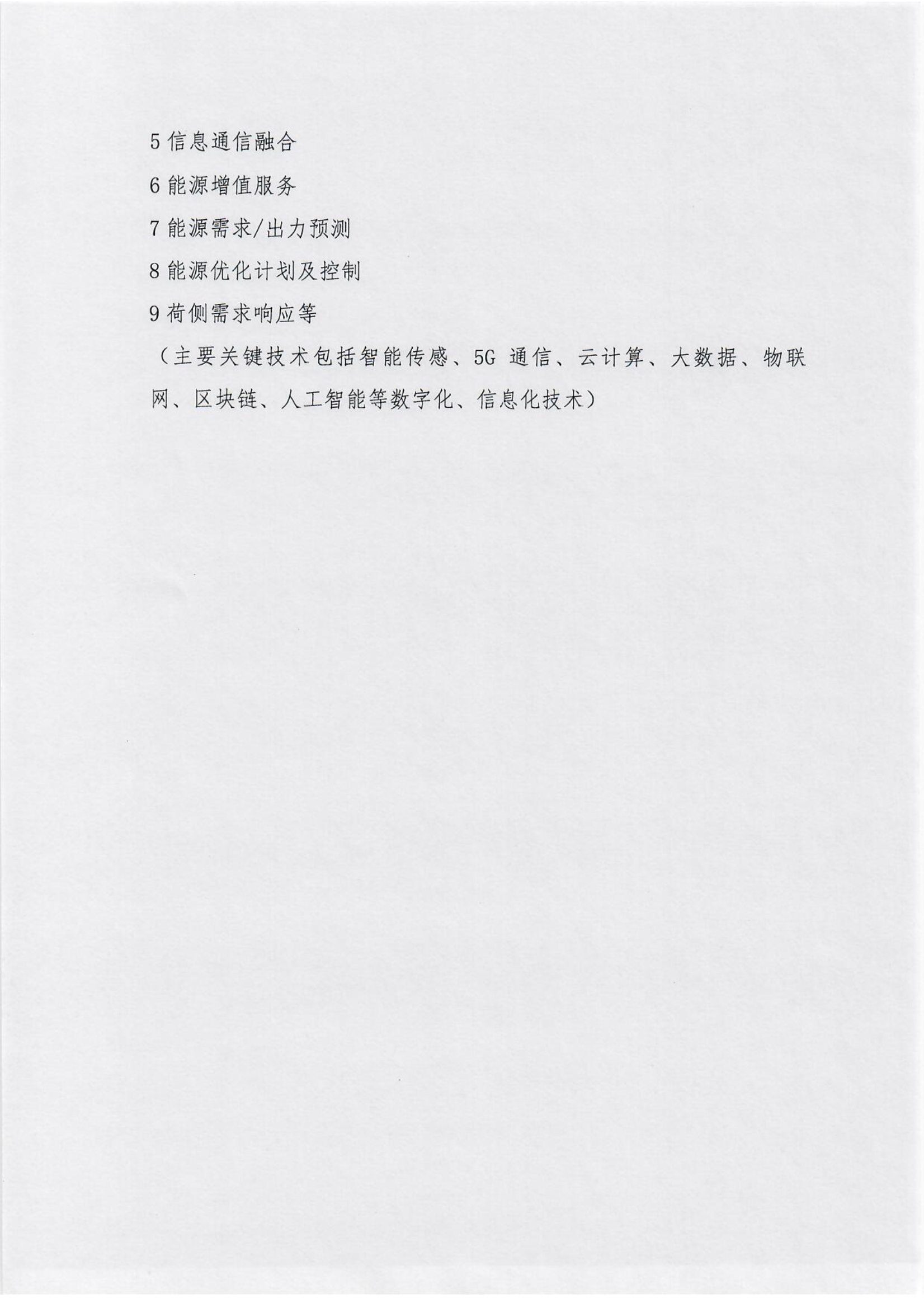 5 信息通信融合

6 能源增值服务

7 能源需求/出力预测

8 能源优化计划及控制

9 荷侧需求响应等

（主要关键技术包括智能传感、5G 通信、云计算、大数据、物联网、区块链、人工智能等数字化、信息化技术）